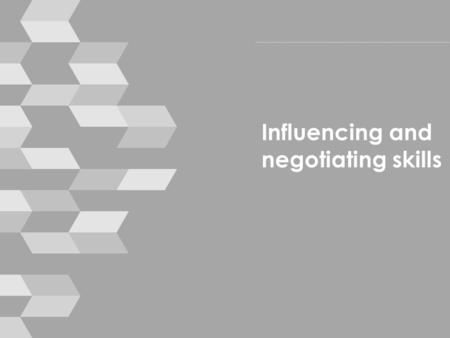 Influencing and negotiating skills